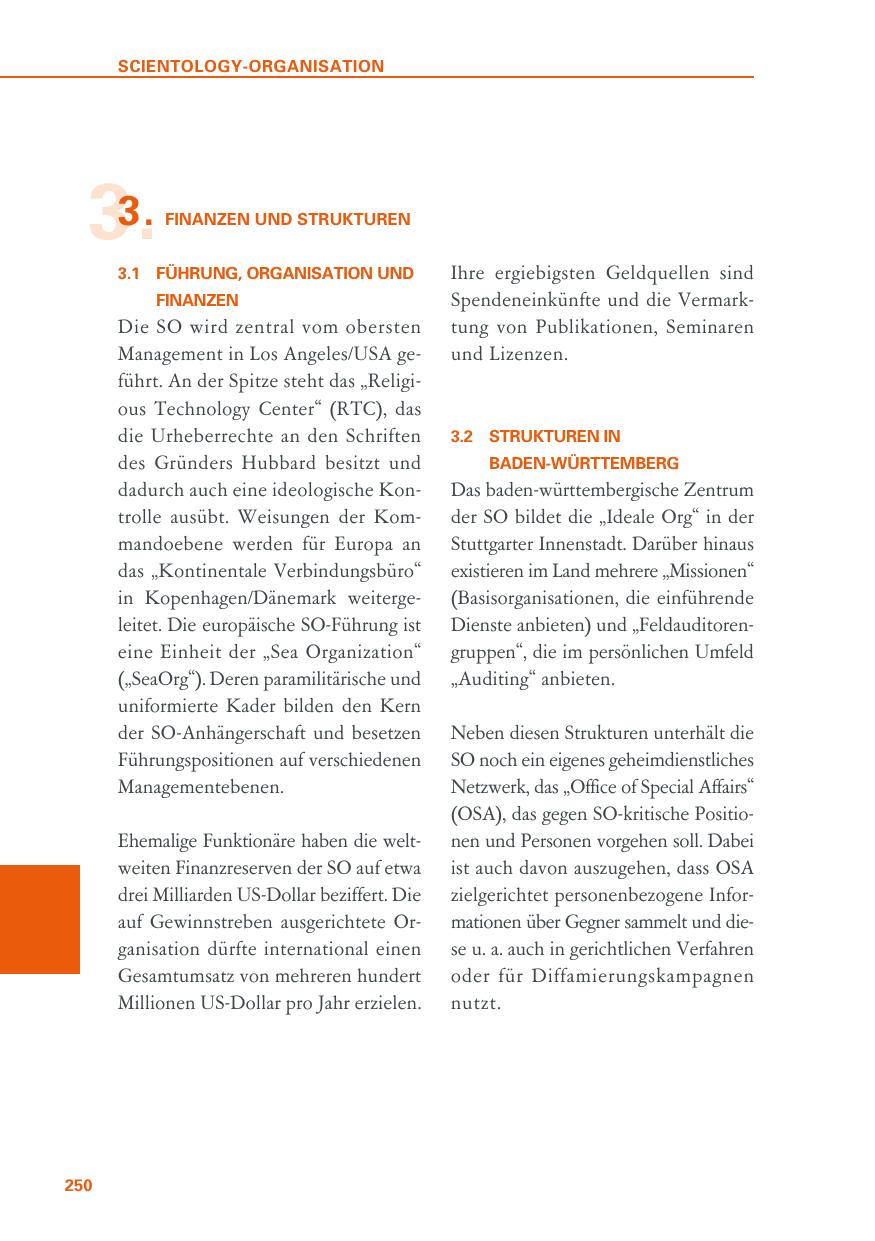 SCIENTOLOGY-ORGANISATION

3. FINANZEN UND STRUKTUREN

3.1 FÜHRUNG, ORGANISATION UND FINANZEN

Die SO wird zentral vom obersten Management in Los Angeles/USA geführt. An der Spitze steht das „Religious Technology Center“ (RTC), das die Urheberrechte an den Schriften des Gründers Hubbard besitzt und dadurch auch eine ideologische Kontrolle ausübt. Weisungen der Kommandoebene werden für Europa an das „Kontinentale Verbindungsbüro“ in Kopenhagen/Dänemark weitergeleitet. Die europäische SO-Führung ist eine Einheit der „Sea Organization“ („SeaOrg“). Deren paramilitärische und uniformierte Kader bilden den Kern der SO-Anhängerschaft und besetzen Führungspositionen auf verschiedenen Managementebenen.

Ehemalige Funktionäre haben die weltweiten Finanzreserven der SO auf etwa drei Milliarden US-Dollar beziffert. Die auf Gewinnstreben ausgerichtete Organisation dürfte international einen Gesamtumsatz von mehreren hundert Millionen US-Dollar pro Jahr erzielen. Ihre ergiebigsten Geldquellen sind Spendeneinkünfte und die Vermarktung von Publikationen, Seminaren und Lizenzen.

3.2 STRUKTUREN IN BADEN-WÜRTTEMBERG

Das baden-württembergische Zentrum der SO bildet die „Ideale Org“ in der Stuttgarter Innenstadt. Darüber hinaus existieren im Land mehrere „Missionen“ (Basisorganisationen, die einführende Dienste anbieten) und „Feldauditorengruppen“, die im persönlichen Umfeld „Auditing“ anbieten.

Neben diesen Strukturen unterhält die SO noch ein eigenes geheimdienstliches Netzwerk, das „Office of Special Affairs“ (OSA), das gegen SO-kritische Positionen und Personen vorgehen soll. Dabei ist auch davon auszugehen, dass OSA zielgerichtet personenbezogene Informationen über Gegner sammelt und diese u. a. auch in gerichtlichen Verfahren oder für Diffamierungskampagnen nutzt.

250